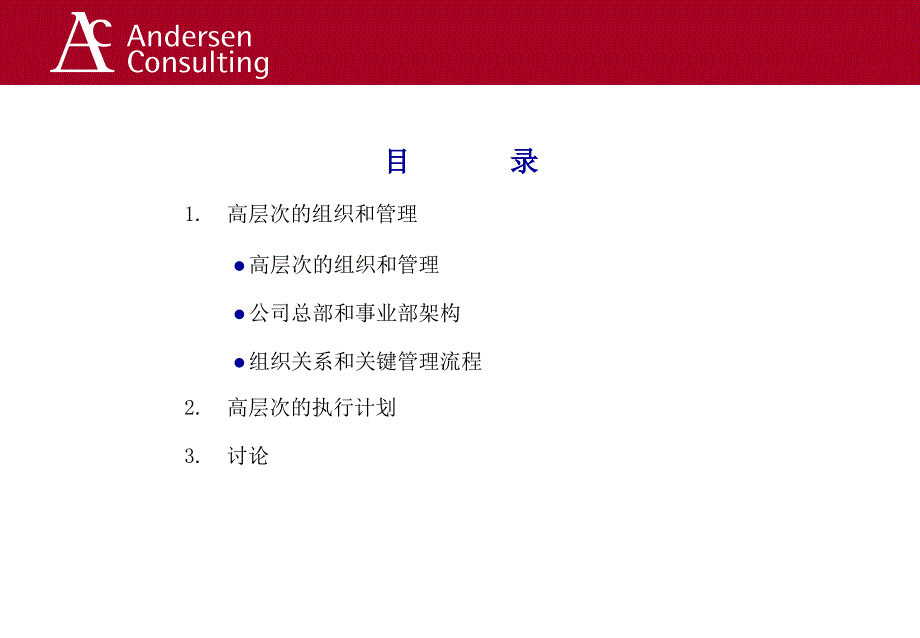 AC Andersen Consulting

目　　录

1. 高层次的组织和管理

● 高层次的组织和管理

● 公司总部和事业部架构

● 组织关系和关键管理流程

2. 高层次的执行计划

3. 讨论